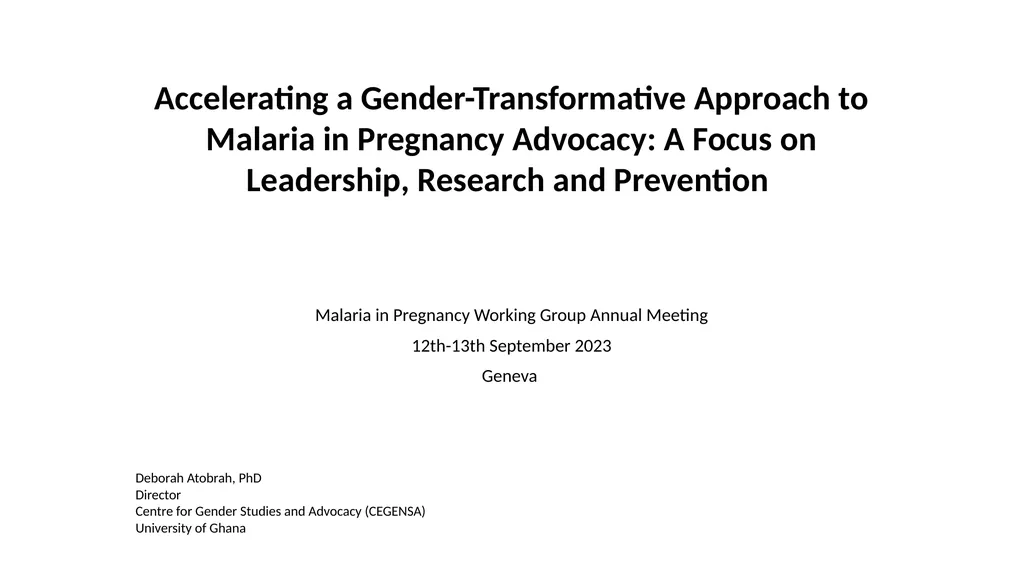 Accelerating a Gender-Transformative Approach to Malaria in Pregnancy Advocacy: A Focus on Leadership, Research and Prevention

Malaria in Pregnancy Working Group Annual Meeting

12th-13th September 2023

Geneva

Deborah Atobrah, PhD
Director
Centre for Gender Studies and Advocacy (CEGENSA)
University of Ghana